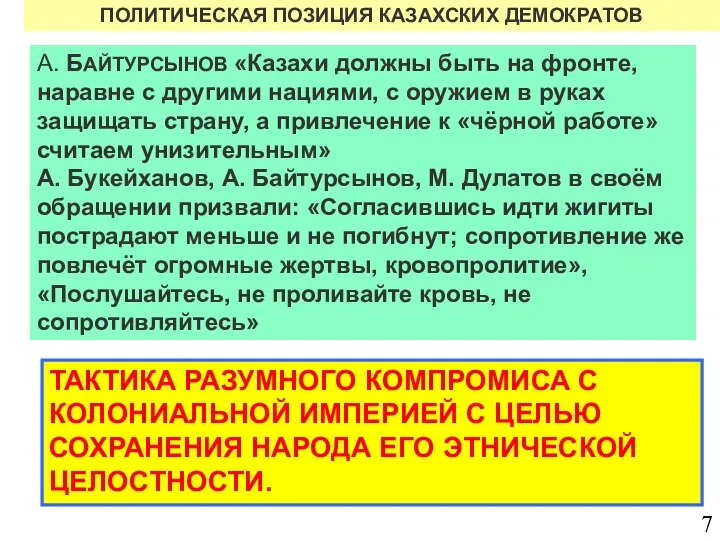 ПОЛИТИЧЕСКАЯ ПОЗИЦИЯ КАЗАХСКИХ ДЕМОКРАТОВ

А. БАЙТУРСЫНОВ «Казахи должны быть на фронте, наравне с другими нациями, с оружием в руках защищать страну, а привлечение к «чёрной работе» считаем унизительным»
А. Букейханов, А. Байтурсынов, М. Дулатов в своём обращении призвали: «Согласившись идти жигиты пострадают меньше и не погибнут; сопротивление же повлечёт огромные жертвы, кровопролитие», «Послушайтесь, не проливайте кровь, не сопротивляйтесь»

ТАКТИКА РАЗУМНОГО КОМПРОМИСА С КОЛОНИАЛЬНОЙ ИМПЕРИЕЙ С ЦЕЛЬЮ СОХРАНЕНИЯ НАРОДА ЕГО ЭТНИЧЕСКОЙ ЦЕЛОСТНОСТИ.

7